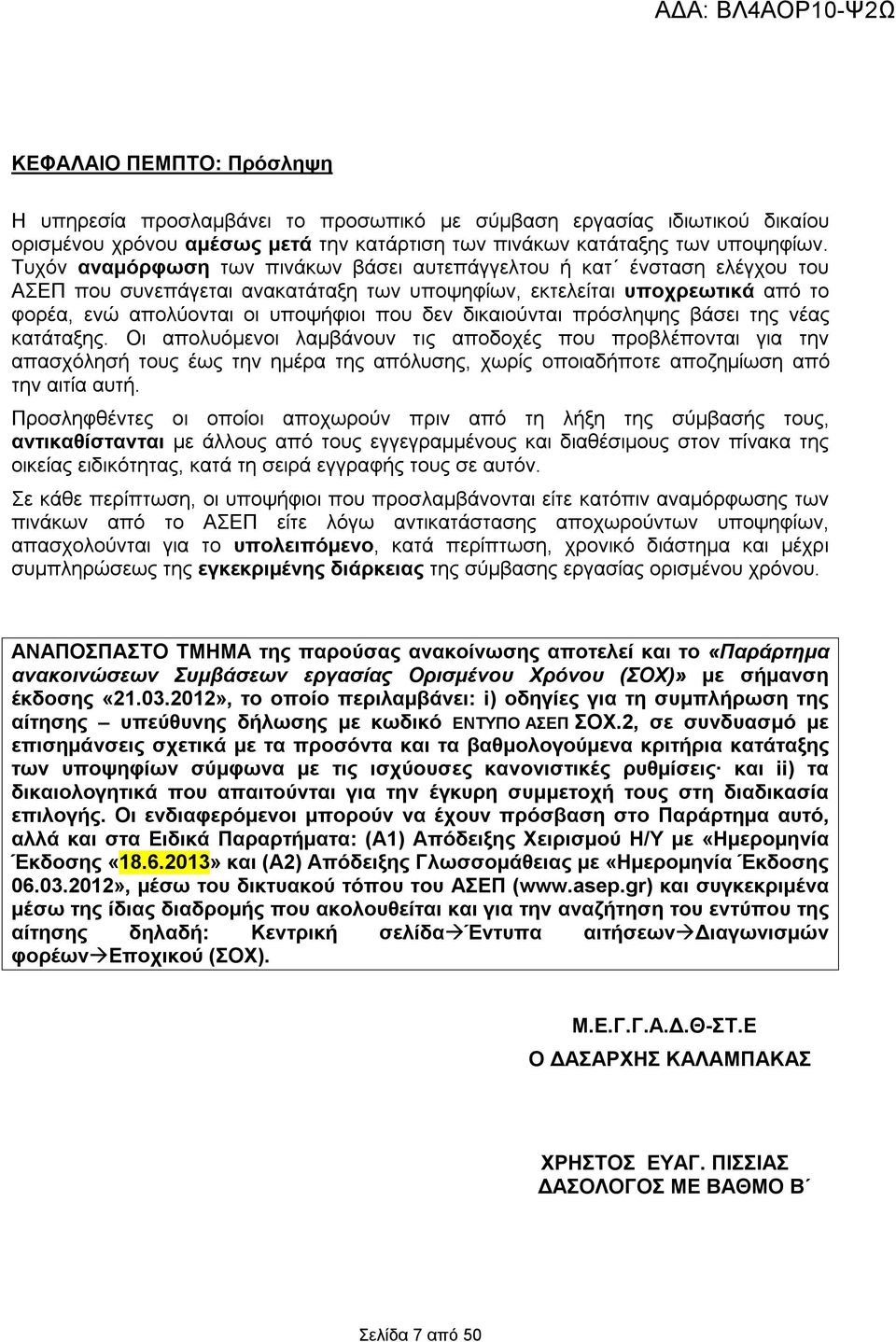 ΑΔΑ: ΒΛ4ΑΟΡ10-Ψ2Ω

ΚΕΦΑΛΑΙΟ ΠΕΜΠΤΟ: Πρόσληψη

Η υπηρεσία προσλαμβάνει το προσωπικό με σύμβαση εργασίας ιδιωτικού δικαίου ορισμένου χρόνου αμέσως μετά την κατάρτιση των πινάκων κατάταξης των υποψηφίων. Τυχόν αναμόρφωση των πινάκων βάσει αυτεπάγγελτου ή κατ΄ ένσταση ελέγχου του ΑΣΕΠ που συνεπάγεται ανακατάταξη των υποψηφίων, εκτελείται υποχρεωτικά από το φορέα, ενώ απολύονται οι υποψήφιοι που δεν δικαιούνται πρόσληψης βάσει της νέας κατάταξης. Οι απολυόμενοι λαμβάνουν τις αποδοχές που προβλέπονται για την απασχόλησή τους έως την ημέρα της απόλυσης, χωρίς οποιαδήποτε αποζημίωση από την αιτία αυτή.

Προσληφθέντες οι οποίοι αποχωρούν πριν από τη λήξη της σύμβασής τους, αντικαθίστανται με άλλους από τους εγγεγραμμένους και διαθέσιμους στον πίνακα της οικείας ειδικότητας, κατά τη σειρά εγγραφής τους σε αυτόν.

Σε κάθε περίπτωση, οι υποψήφιοι που προσλαμβάνονται είτε κατόπιν αναμόρφωσης των πινάκων από το ΑΣΕΠ είτε λόγω αντικατάστασης αποχωρούντων υποψηφίων, απασχολούνται για το υπολειπόμενο, κατά περίπτωση, χρονικό διάστημα και μέχρι συμπληρώσεως της εγκεκριμένης διάρκειας της σύμβασης εργασίας ορισμένου χρόνου.

ΑΝΑΠΟΣΠΑΣΤΟ ΤΜΗΜΑ της παρούσας ανακοίνωσης αποτελεί και το «Παράρτημα ανακοινώσεων Συμβάσεων εργασίας Ορισμένου Χρόνου (ΣΟΧ)» με σήμανση έκδοσης «21.03.2012», το οποίο περιλαμβάνει: i) οδηγίες για τη συμπλήρωση της αίτησης – υπεύθυνης δήλωσης με κωδικό ΕΝΤΥΠΟ ΑΣΕΠ ΣΟΧ.2, σε συνδυασμό με επισημάνσεις σχετικά με τα προσόντα και τα βαθμολογούμενα κριτήρια κατάταξης των υποψηφίων σύμφωνα με τις ισχύουσες κανονιστικές ρυθμίσεις· και ii) τα δικαιολογητικά που απαιτούνται για την έγκυρη συμμετοχή τους στη διαδικασία επιλογής. Οι ενδιαφερόμενοι μπορούν να έχουν πρόσβαση στο Παράρτημα αυτό, αλλά και στα Ειδικά Παραρτήματα: (Α1) Απόδειξης Χειρισμού Η/Υ με «Ημερομηνία Έκδοσης «18.6.2013» και (Α2) Απόδειξης Γλωσσομάθειας με «Ημερομηνία Έκδοσης 06.03.2012», μέσω του δικτυακού τόπου του ΑΣΕΠ (www.asep.gr) και συγκεκριμένα μέσω της ίδιας διαδρομής που ακολουθείται και για την αναζήτηση του εντύπου της αίτησης δηλαδή: Κεντρική σελίδα→Έντυπα αιτήσεων→Διαγωνισμών φορέων→Εποχικού (ΣΟΧ).

Μ.Ε.Γ.Γ.Α.Δ.Θ-ΣΤ.Ε
Ο ΔΑΣΑΡΧΗΣ ΚΑΛΑΜΠΑΚΑΣ

ΧΡΗΣΤΟΣ ΕΥΑΓ. ΠΙΣΣΙΑΣ
ΔΑΣΟΛΟΓΟΣ ΜΕ ΒΑΘΜΟ Β΄

Σελίδα 7 από 50